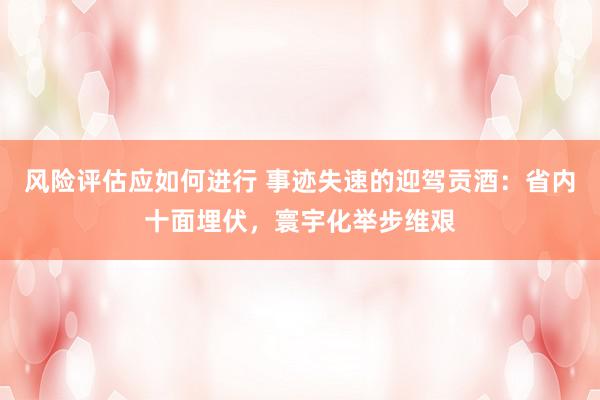 风险评估应如何进行 事迹失速的迎驾贡酒：省内十面埋伏，寰宇化举步维艰